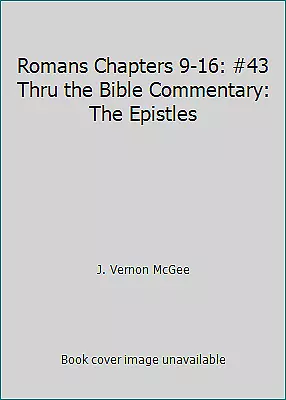 Romans Chapters 9-16: #43 Thru the Bible Commentary: The Epistles

J. Vernon McGee

Book cover image unavailable